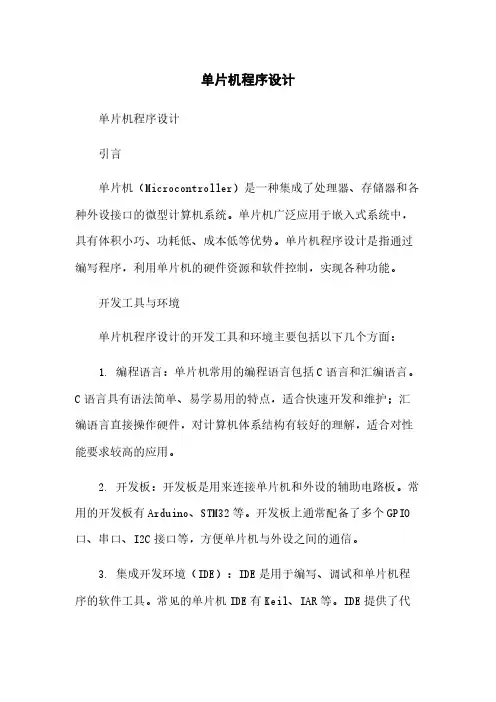 单片机程序设计

单片机程序设计

引言

单片机（Microcontroller）是一种集成了处理器、存储器和各种外设接口的微型计算机系统。单片机广泛应用于嵌入式系统中，具有体积小巧、功耗低、成本低等优势。单片机程序设计是指通过编写程序，利用单片机的硬件资源和软件控制，实现各种功能。

开发工具与环境

单片机程序设计的开发工具和环境主要包括以下几个方面：

1. 编程语言：单片机常用的编程语言包括C语言和汇编语言。C语言具有语法简单、易学易用的特点，适合快速开发和维护；汇编语言直接操作硬件，对计算机体系结构有较好的理解，适合对性能要求较高的应用。

2. 开发板：开发板是用来连接单片机和外设的辅助电路板。常用的开发板有Arduino、STM32等。开发板上通常配备了多个GPIO口、串口、I2C接口等，方便单片机与外设之间的通信。

3. 集成开发环境（IDE）：IDE是用于编写、调试和单片机程序的软件工具。常见的单片机IDE有Keil、IAR等。IDE提供了代